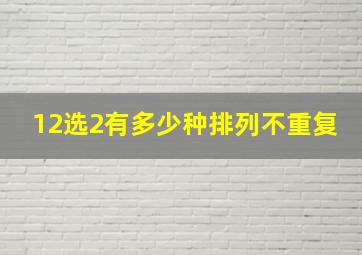 12选2有多少种排列不重复